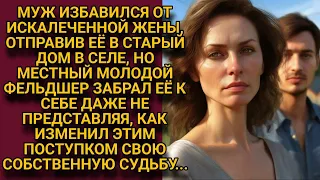 МУЖ ИЗБАВИЛСЯ ОТ ИСКАЛЕЧЕННОЙ ЖЕНЫ, ОТПРАВИВ ЕЁ В СТАРЫЙ ДОМ В СЕЛЕ, НО МЕСТНЫЙ МОЛОДОЙ ФЕЛЬДШЕР ЗАБРАЛ ЕЁ К СЕБЕ ДАЖЕ НЕ ПРЕДСТАВЛЯЯ, КАК ИЗМЕНИЛ ЭТИМ ПОСТУПКОМ СВОЮ СОБСТВЕННУЮ СУДЬБУ...